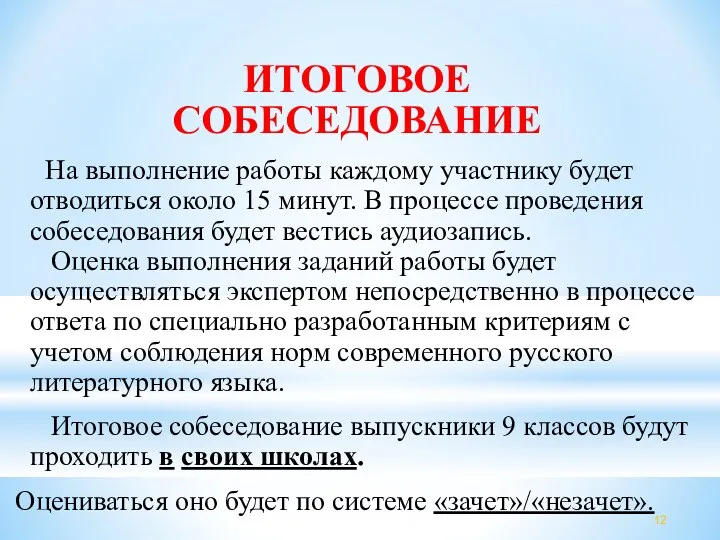 ИТОГОВОЕ СОБЕСЕДОВАНИЕ

На выполнение работы каждому участнику будет отводиться около 15 минут. В процессе проведения собеседования будет вестись аудиозапись.

Оценка выполнения заданий работы будет осуществляться экспертом непосредственно в процессе ответа по специально разработанным критериям с учетом соблюдения норм современного русского литературного языка.

Итоговое собеседование выпускники 9 классов будут проходить в своих школах.

Оцениваться оно будет по системе «зачет»/«незачет».

12